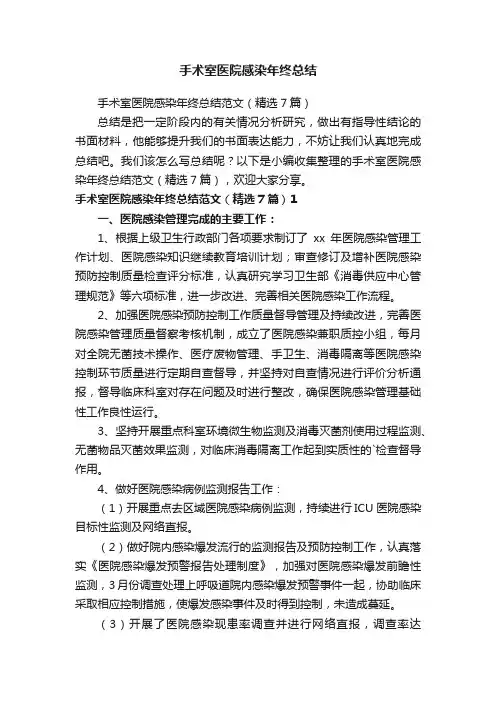 手术室医院感染年终总结

手术室医院感染年终总结范文（精选7篇）

总结是把一定阶段内的有关情况分析研究，做出有指导性结论的书面材料，他能够提升我们的书面表达能力，不妨让我们认真地完成总结吧。我们该怎么写总结呢？以下是小编收集整理的手术室医院感染年终总结范文（精选7篇），欢迎大家分享。

手术室医院感染年终总结范文（精选7篇）1

一、医院感染管理完成的主要工作：

1、根据上级卫生行政部门各项要求制订了 xx 年医院感染管理工作计划、医院感染知识继续教育培训计划；审查修订及增补医院感染预防控制质量检查评分标准，认真研究学习卫生部《消毒供应中心管理规范》等六项标准，进一步改进、完善相关医院感染工作流程。

2、加强医院感染预防控制工作质量督导管理及持续改进，完善医院感染管理质量督察考核机制，成立了医院感染兼职质控小组，每月对全院无菌技术操作、医疗废物管理、手卫生、消毒隔离等医院感染控制环节质量进行定期自查督导，并坚持对自查情况进行评价分析通报，督导临床科室对存在问题及时进行整改，确保医院感染管理基础性工作良性运行。

3、坚持开展重点科室环境微生物监测及消毒灭菌剂使用过程监测、无菌物品灭菌效果监测，对临床消毒隔离工作起到实质性的`检查督导作用。

4、做好医院感染病例监测报告工作：

（1）开展重点去区域医院感染病例监测，持续进行ICU医院感染目标性监测及网络直报。

（2）做好院内感染爆发流行的监测报告及预防控制工作，认真落实《医院感染爆发预警报告处理制度》，加强对医院感染爆发前瞻性监测，3月份调查处理上呼吸道院内感染爆发预警事件一起，协助临床采取相应控制措施，使爆发感染事件及时得到控制，未造成蔓延。

（3）开展了医院感染现患率调查并进行网络直报，调查率达